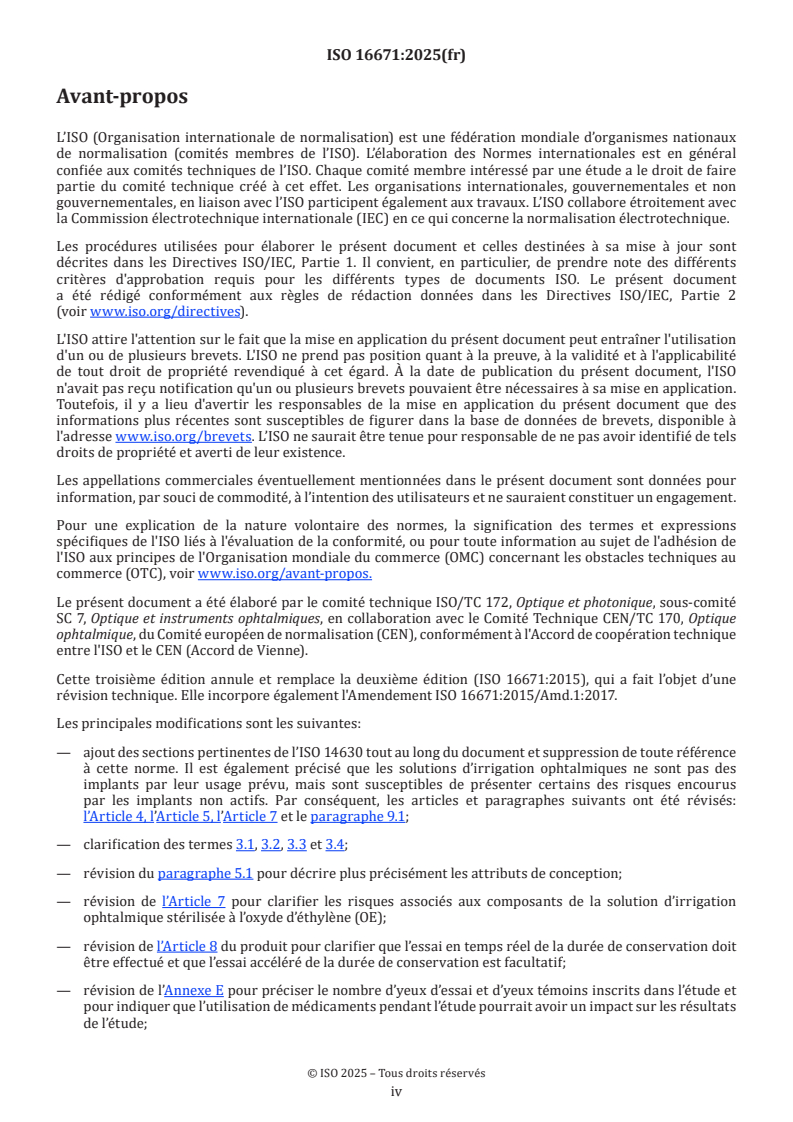 ISO 16671:2025(fr)

Avant-propos

L'ISO (Organisation internationale de normalisation) est une fédération mondiale d'organismes nationaux de normalisation (comités membres de l'ISO). L'élaboration des Normes internationales est en général confiée aux comités techniques de l'ISO. Chaque comité membre intéressé par une étude a le droit de faire partie du comité technique créé à cet effet. Les organisations internationales, gouvernementales et non gouvernementales, en liaison avec l'ISO participent également aux travaux. L'ISO collabore étroitement avec la Commission électrotechnique internationale (IEC) en ce qui concerne la normalisation électrotechnique.

Les procédures utilisées pour élaborer le présent document et celles destinées à sa mise à jour sont décrites dans les Directives ISO/IEC, Partie 1. Il convient, en particulier, de prendre note des différents critères d'approbation requis pour les différents types de documents ISO. Le présent document a été rédigé conformément aux règles de rédaction données dans les Directives ISO/IEC, Partie 2 (voir www.iso.org/directives).

L'ISO attire l'attention sur le fait que la mise en application du présent document peut entraîner l'utilisation d'un ou de plusieurs brevets. L'ISO ne prend pas position quant à la preuve, à la validité et à l'applicabilité de tout droit de propriété revendiqué à cet égard. À la date de publication du présent document, l'ISO n'avait pas reçu notification qu'un ou plusieurs brevets pouvaient être nécessaires à sa mise en application. Toutefois, il y a lieu d'avertir les responsables de la mise en application du présent document que des informations plus récentes sont susceptibles de figurer dans la base de données de brevets, disponible à l'adresse www.iso.org/brevets. L'ISO ne saurait être tenue pour responsable de ne pas avoir identifié de tels droits de propriété et averti de leur existence.

Les appellations commerciales éventuellement mentionnées dans le présent document sont données pour information, par souci de commodité, à l'intention des utilisateurs et ne sauraient constituer un engagement.

Pour une explication de la nature volontaire des normes, la signification des termes et expressions spécifiques de l'ISO liés à l'évaluation de la conformité, ou pour toute information au sujet de l'adhésion de l'ISO aux principes de l'Organisation mondiale du commerce (OMC) concernant les obstacles techniques au commerce (OTC), voir www.iso.org/avant-propos.

Le présent document a été élaboré par le comité technique ISO/TC 172, Optique et photonique, sous-comité SC 7, Optique et instruments ophtalmiques, en collaboration avec le Comité Technique CEN/TC 170, Optique ophtalmique, du Comité européen de normalisation (CEN), conformément à l'Accord de coopération technique entre l'ISO et le CEN (Accord de Vienne).

Cette troisième édition annule et remplace la deuxième édition (ISO 16671:2015), qui a fait l'objet d'une révision technique. Elle incorpore également l'Amendement ISO 16671:2015/Amd.1:2017.

Les principales modifications sont les suivantes:

— ajout des sections pertinentes de l'ISO 14630 tout au long du document et suppression de toute référence à cette norme. Il est également précisé que les solutions d'irrigation ophtalmiques ne sont pas des implants par leur usage prévu, mais sont susceptibles de présenter certains des risques encourus par les implants non actifs. Par conséquent, les articles et paragraphes suivants ont été révisés: l'Article 4, l'Article 5, l'Article 7 et le paragraphe 9.1;

— clarification des termes 3.1, 3.2, 3.3 et 3.4;

— révision du paragraphe 5.1 pour décrire plus précisément les attributs de conception;

— révision de l'Article 7 pour clarifier les risques associés aux composants de la solution d'irrigation ophtalmique stérilisée à l'oxyde d'éthylène (OE);

— révision de l'Article 8 du produit pour clarifier que l'essai en temps réel de la durée de conservation doit être effectué et que l'essai accéléré de la durée de conservation est facultatif;

— révision de l'Annexe E pour préciser le nombre d'yeux d'essai et d'yeux témoins inscrits dans l'étude et pour indiquer que l'utilisation de médicaments pendant l'étude pourrait avoir un impact sur les résultats de l'étude;

© ISO 2025 – Tous droits réservés
iv